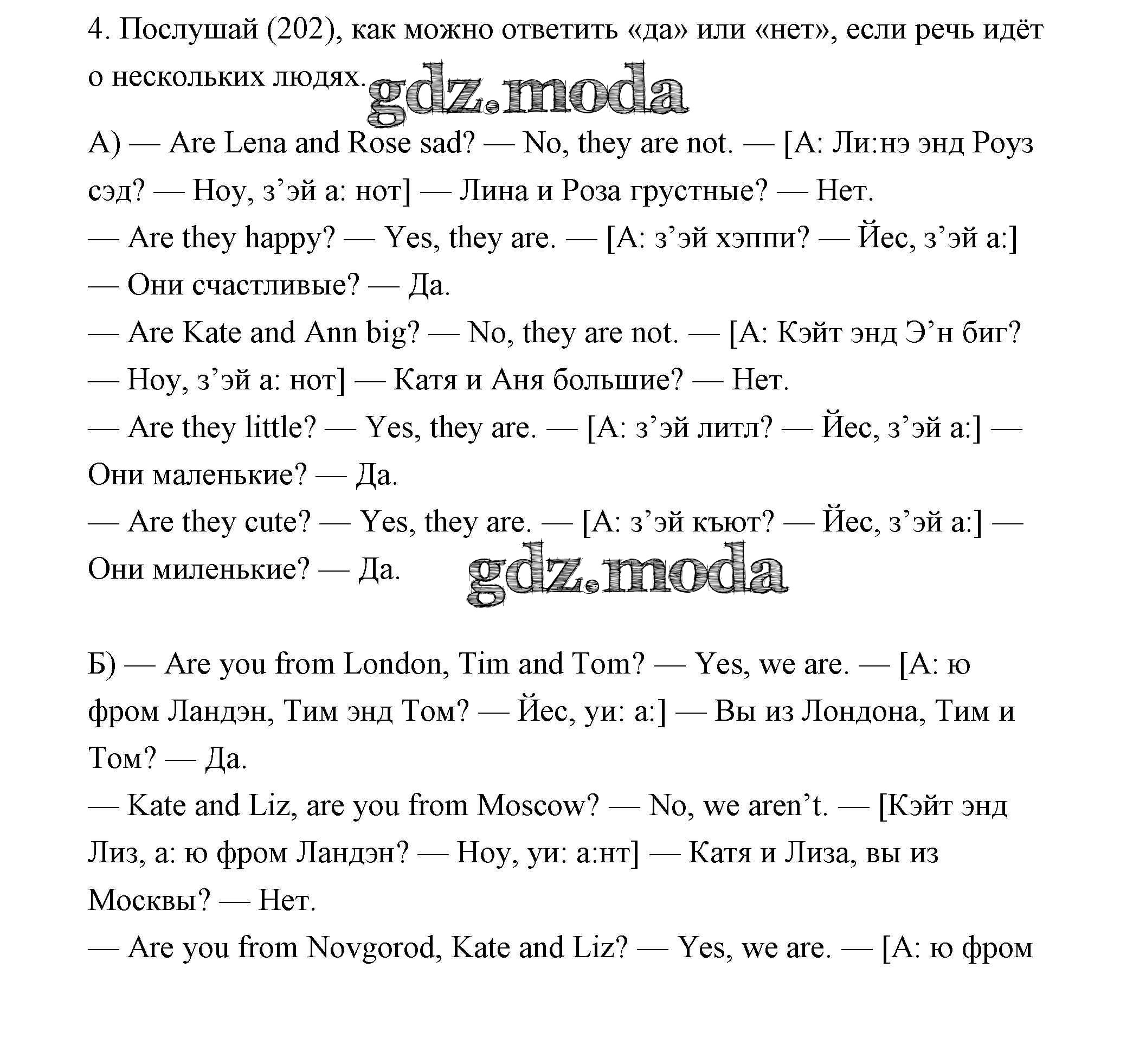 4. Послушай (202), как можно ответить «да» или «нет», если речь идёт о нескольких людях.

gdz.moda

А) — Are Lena and Rose sad? — No, they are not. — [А: Ли:нэ энд Роуз сэд? — Ноу, з’эй а: нот] — Лина и Роза грустные? — Нет.
— Are they happy? — Yes, they are. — [А: з’эй хэппи? — Йес, з’эй а:] — Они счастливые? — Да.
— Are Kate and Ann big? — No, they are not. — [А: Кэйт энд Э’н биг? — Ноу, з’эй а: нот] — Катя и Аня большие? — Нет.
— Are they little? — Yes, they are. — [А: з’эй литл? — Йес, з’эй а:] — Они маленькие? — Да.
— Are they cute? — Yes, they are. — [А: з’эй къют? — Йес, з’эй а:] — Они миленькие? — Да.

gdz.moda

Б) — Are you from London, Tim and Tom? — Yes, we are. — [А: ю фром Ландэн, Тим энд Том? — Йес, уи: а:] — Вы из Лондона, Тим и Том? — Да.
— Kate and Liz, are you from Moscow? — No, we aren’t. — [Кэйт энд Лиз, а: ю фром Ландэн? — Ноу, уи: а:нт] — Катя и Лиза, вы из Москвы? — Нет.
— Are you from Novgorod, Kate and Liz? — Yes, we are. — [А: ю фром